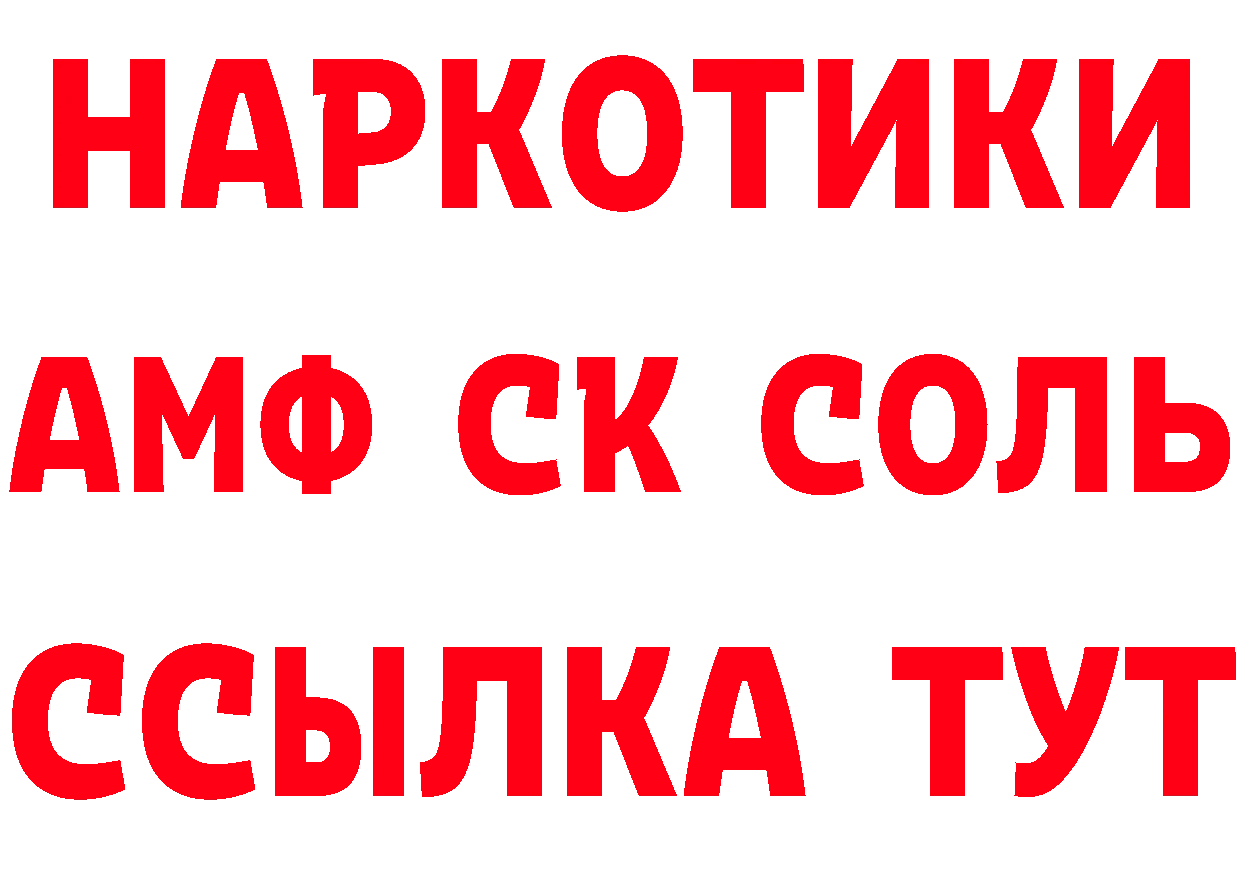 НАРКОТИКИ
АМФ СК СОЛЬ
ССЫЛКА ТУТ